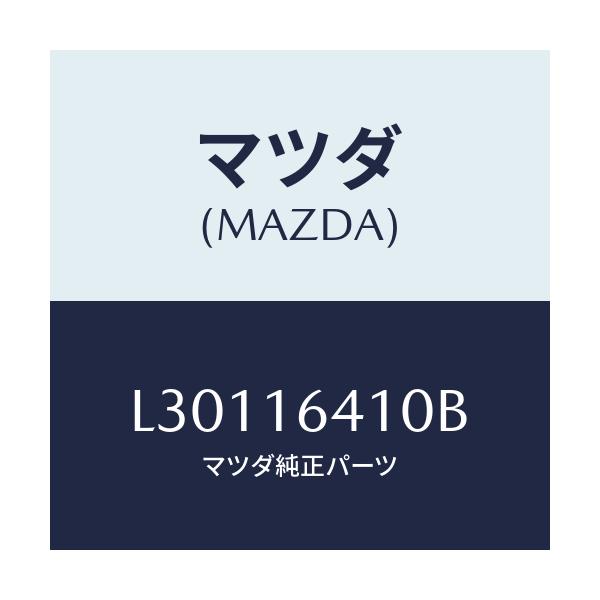 マツダ
(MAZDA)

L30116410B
マツダ純正パーツ